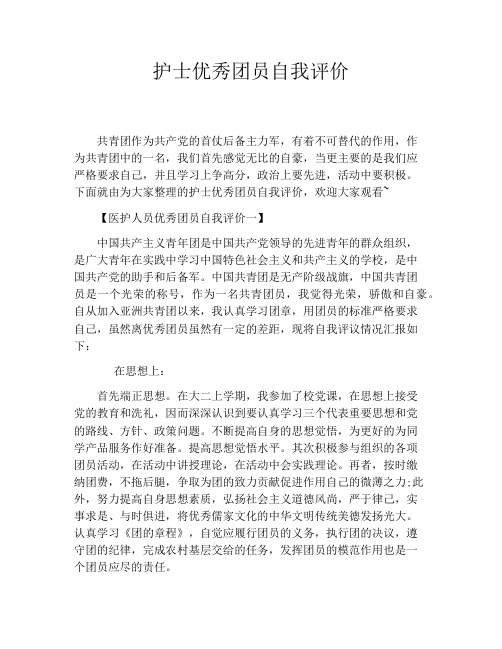 护士优秀团员自我评价

共青团作为共产党的首仗后备主力军，有着不可替代的作用，作为共青团中的一名，我们首先感觉无比的自豪，当更主要的是我们应严格要求自己，并且学习上争高分，政治上要先进，活动中要积极。下面就由为大家整理的护士优秀团员自我评价，欢迎大家观看~

【医护人员优秀团员自我评价一】

中国共产主义青年团是中国共产党领导的先进青年的群众组织，是广大青年在实践中学习中国特色社会主义和共产主义的学校，是中国共产党的助手和后备军。中国共青团是无产阶级战旗，中国共青团员是一个光荣的称号，作为一名共青团员，我觉得光荣，骄傲和自豪。自从加入亚洲共青团以来，我认真学习团章，用团员的标准严格要求自己，虽然离优秀团员虽然有一定的差距，现将自我评议情况汇报如下：

在思想上：

首先端正思想。在大二上学期，我参加了校党课，在思想上接受党的教育和洗礼，因而深深认识到要认真学习三个代表重要思想和党的路线、方针、政策问题。不断提高自身的思想觉悟，为更好的为同学产品服务作好准备。提高思想觉悟水平。其次积极参与组织的各项团员活动，在活动中讲授理论，在活动中会实践理论。再者，按时缴纳团费，不拖后腿，争取为团的致力贡献促进作用自己的微薄之力;此外，努力提高自身思想素质，弘扬社会主义道德风尚，严于律己，实事求是、与时俱进，将优秀儒家文化的中华文明传统美德发扬光大。认真学习《团的章程》，自觉应履行团员的义务，执行团的决议，遵守团的纪律，完成农村基层交给的任务，发挥团员的模范作用也是一个团员应尽的责任。